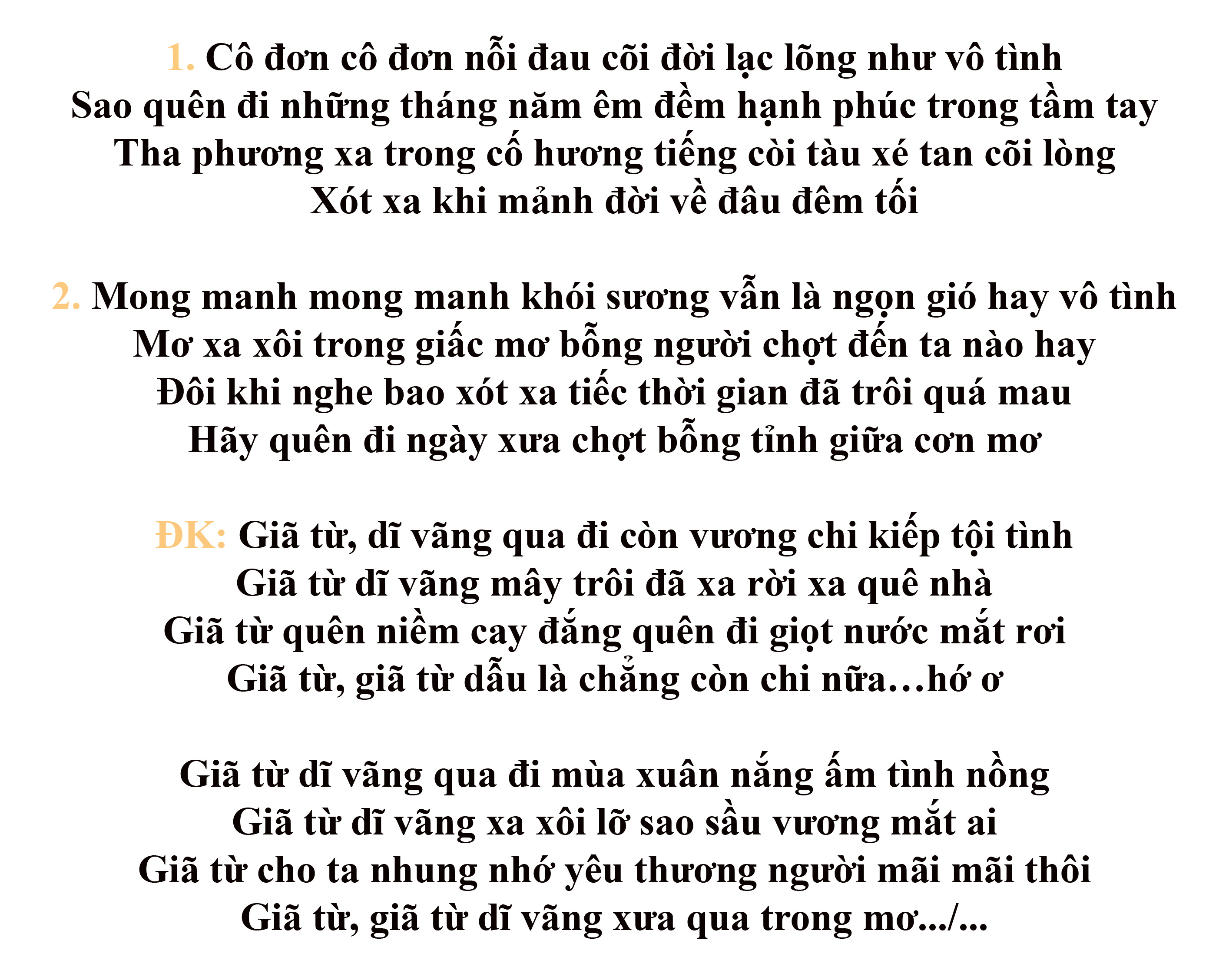 1. Cô đơn cô đơn nỗi đau cõi đời lạc lõng như vô tình
Sao quên đi những tháng năm êm đềm hạnh phúc trong tầm tay
Tha phương xa trong cố hương tiếng còi tàu xé tan cõi lòng
Xót xa khi mảnh đời về đâu đêm tối

2. Mong manh mong manh khói sương vẫn là ngọn gió hay vô tình
Mơ xa xôi trong giấc mơ bỗng người chợt đến ta nào hay
Đôi khi nghe bao xót xa tiếc thời gian đã trôi quá mau
Hãy quên đi ngày xưa chợt bỗng tỉnh giữa cơn mơ

ĐK: Giã từ, dĩ vãng qua đi còn vương chi kiếp tội tình
Giã từ dĩ vãng mây trôi đã xa rời xa quê nhà
Giã từ quên niềm cay đắng quên đi giọt nước mắt rơi
Giã từ, giã từ dẫu là chẳng còn chi nữa…hớ ơ

Giã từ dĩ vãng qua đi mùa xuân nắng ấm tình nồng
Giã từ dĩ vãng xa xôi lỡ sao sầu vương mắt ai
Giã từ cho ta nhung nhớ yêu thương người mãi mãi thôi
Giã từ, giã từ dĩ vãng xưa qua trong mơ.../...